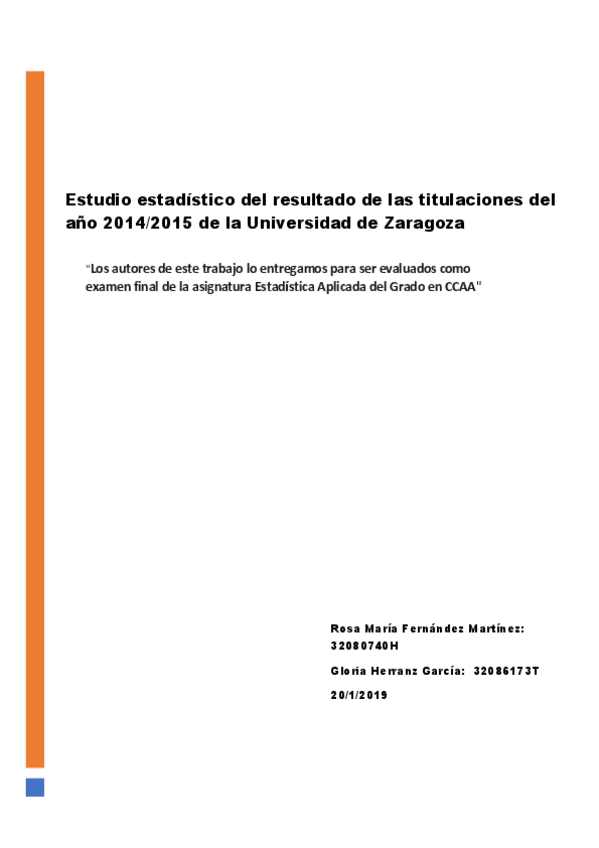 Estudio estadístico del resultado de las titulaciones del año 2014/2015 de la Universidad de Zaragoza

"Los autores de este trabajo lo entregamos para ser evaluados como examen final de la asignatura Estadística Aplicada del Grado en CCAA"

Rosa María Fernández Martínez: 32080740H

Gloria Herranz García: 32086173T

20/1/2019